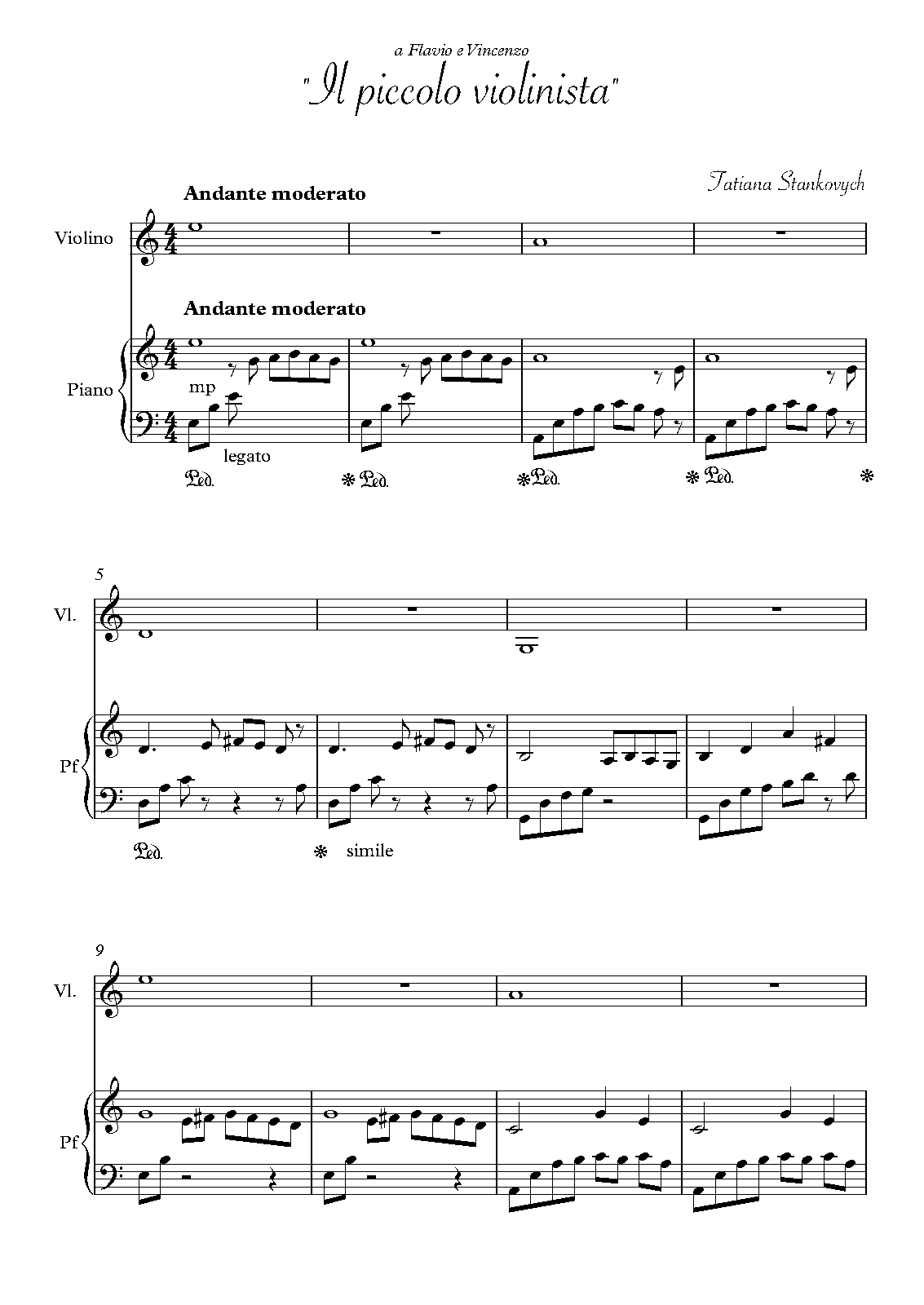 a Flavio e Vincenzo

"Il piccolo violinista"

Tatiana Stankovych

Andante moderato

Violino

Andante moderato

Piano

mp

legato

Ped. * Ped. * Ped. * Ped. *

5

Vl.

Pf

Ped. * simile

9

Vl.

Pf